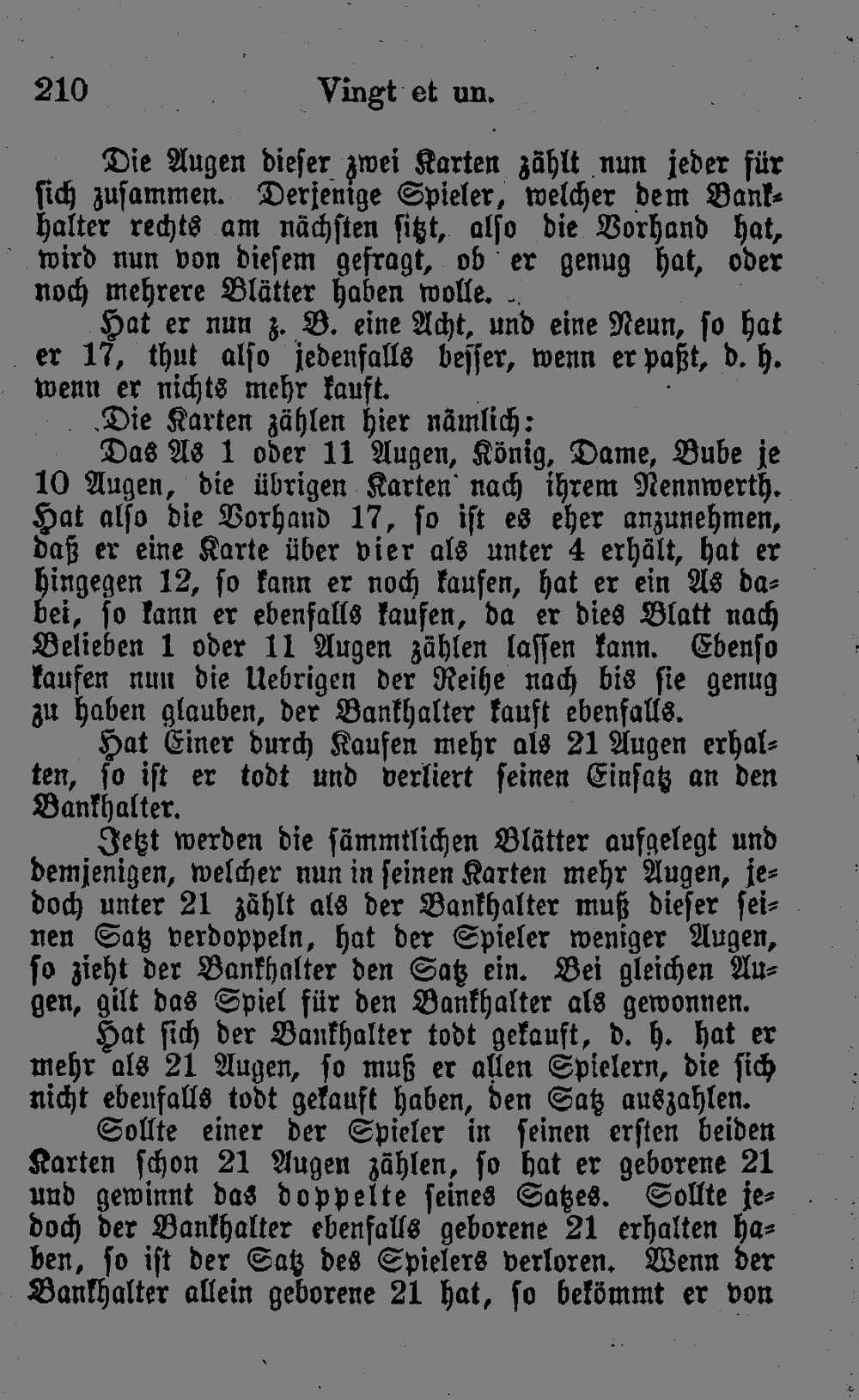 210 Vingt et un.

Die Augen dieser zwei Karten zählt nun jeder für sich zusammen. Derjenige Spieler, welcher dem Bankhalter rechts am nächsten sitzt, also die Vorhand hat, wird nun von diesem gefragt, ob er genug hat, oder noch mehrere Blätter haben wolle.

Hat er nun z. B. eine Acht, und eine Neun, so hat er 17, thut also jedenfalls besser, wenn er paßt, d. h. wenn er nichts mehr kauft.

Die Karten zählen hier nämlich:

Das As 1 oder 11 Augen, König, Dame, Bube je 10 Augen, die übrigen Karten nach ihrem Nennwerth. Hat also die Vorhand 17, so ist es eher anzunehmen, daß er eine Karte über vier als unter 4 erhält, hat er hingegen 12, so kann er noch kaufen, hat er ein As dabei, so kann er ebenfalls kaufen, da er dies Blatt nach Belieben 1 oder 11 Augen zählen lassen kann. Ebenso kaufen nun die Uebrigen der Reihe nach bis sie genug zu haben glauben, der Bankhalter kauft ebenfalls.

Hat Einer durch Kaufen mehr als 21 Augen erhalten, so ist er todt und verliert seinen Einsatz an den Bankhalter.

Jetzt werden die sämmtlichen Blätter aufgelegt und demjenigen, welcher nun in seinen Karten mehr Augen, jedoch unter 21 zählt als der Bankhalter muß dieser seinen Satz verdoppeln, hat der Spieler weniger Augen, so zieht der Bankhalter den Satz ein. Bei gleichen Augen, gilt das Spiel für den Bankhalter als gewonnen.

Hat sich der Bankhalter todt gekauft, d. h. hat er mehr als 21 Augen, so muß er allen Spielern, die sich nicht ebenfalls todt gekauft haben, den Satz auszahlen.

Sollte einer der Spieler in seinen ersten beiden Karten schon 21 Augen zählen, so hat er geborene 21 und gewinnt das doppelte seines Satzes. Sollte jedoch der Bankhalter ebenfalls geborene 21 erhalten haben, so ist der Satz des Spielers verloren. Wenn der Bankhalter allein geborene 21 hat, so bekömmt er von